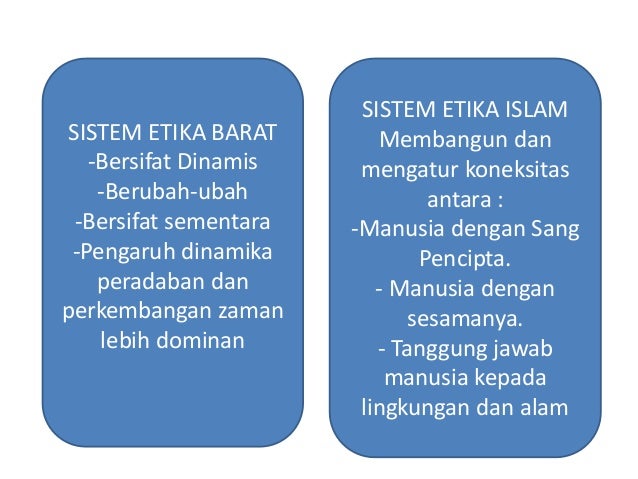 SISTEM ETIKA BARAT
-Bersifat Dinamis
-Berubah-ubah
-Bersifat sementara
-Pengaruh dinamika peradaban dan perkembangan zaman lebih dominan

SISTEM ETIKA ISLAM
Membangun dan mengatur koneksitas antara :
-Manusia dengan Sang Pencipta.
- Manusia dengan sesamanya.
- Tanggung jawab manusia kepada lingkungan dan alam